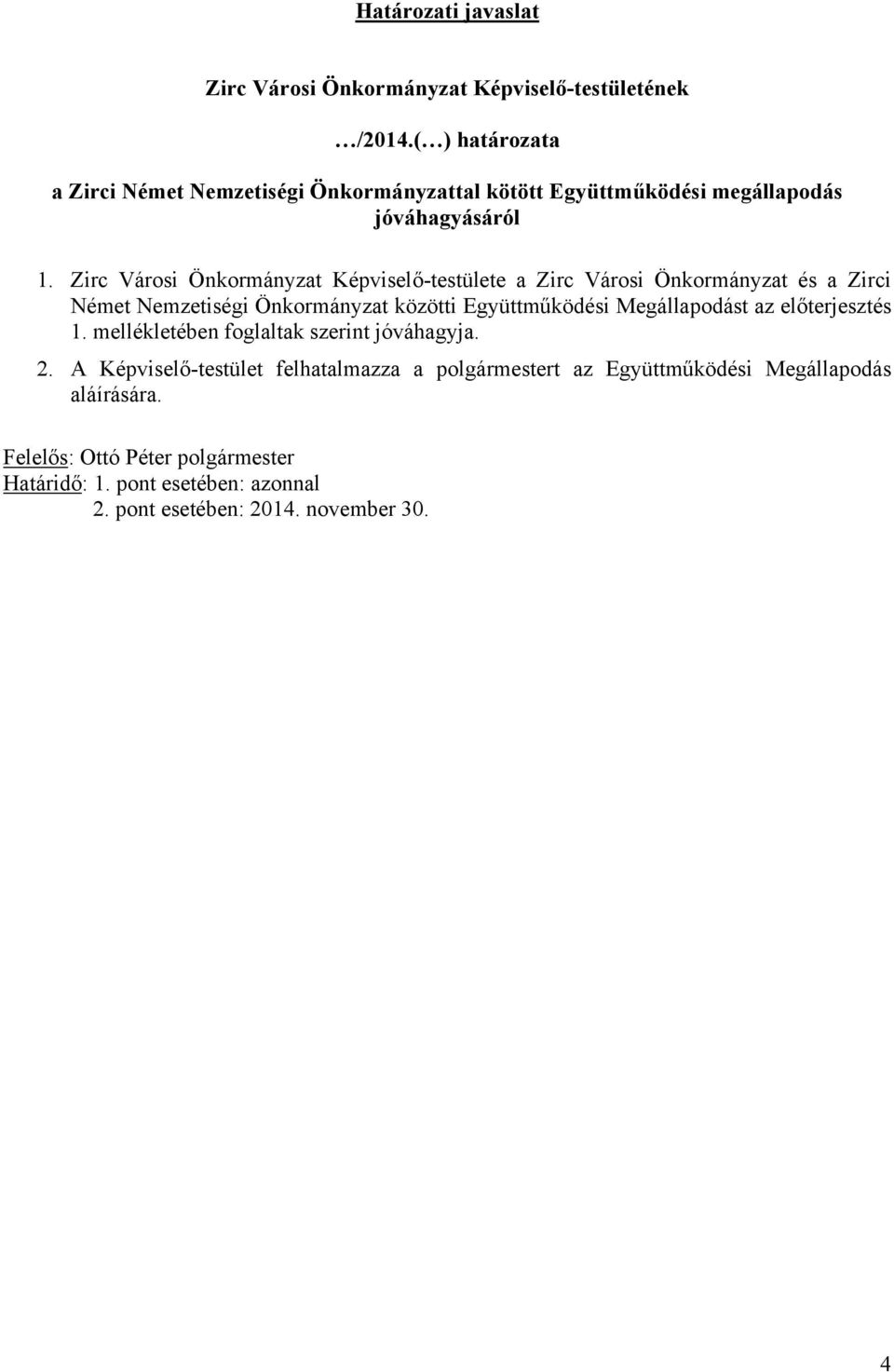 Határozati javaslat

Zirc Városi Önkormányzat Képviselő-testületének

…/2014.(…) határozata

a Zirci Német Nemzetiségi Önkormányzattal kötött Együttműködési megállapodás jóváhagyásáról

1. Zirc Városi Önkormányzat Képviselő-testülete a Zirc Városi Önkormányzat és a Zirci Német Nemzetiségi Önkormányzat közötti Együttműködési Megállapodást az előterjesztés 1. mellékletében foglaltak szerint jóváhagyja.

2. A Képviselő-testület felhatalmazza a polgármestert az Együttműködési Megállapodás aláírására.

Felelős: Ottó Péter polgármester
Határidő: 1. pont esetében: azonnal
2. pont esetében: 2014. november 30.

4